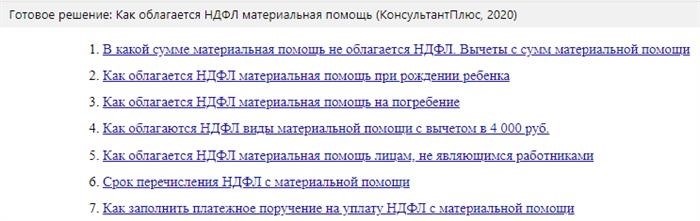 Готовое решение: Как облагается НДФЛ материальная помощь (КонсультантПлюс, 2020)

1. В какой сумме материальная помощь не облагается НДФЛ. Вычеты с сумм материальной помощи
2. Как облагается НДФЛ материальная помощь при рождении ребенка
3. Как облагается НДФЛ материальная помощь на погребение
4. Как облагаются НДФЛ виды материальной помощи с вычетом в 4 000 руб.
5. Как облагается НДФЛ материальная помощь лицам, не являющимся работниками
6. Срок перечисления НДФЛ с материальной помощи
7. Как заполнить платежное поручение на уплату НДФЛ с материальной помощи